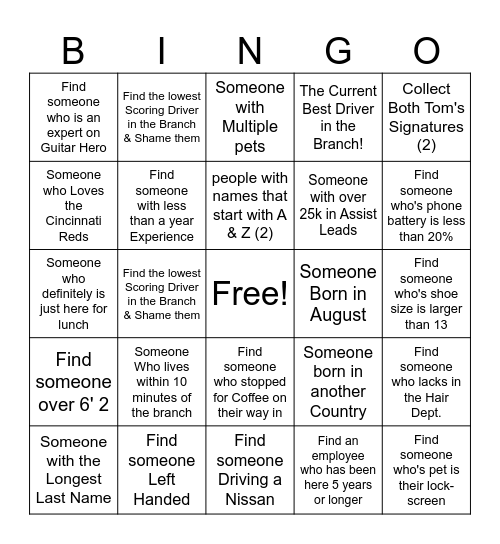 | B | I | N | G | O |
|---|---|---|---|---|
| Find someone who is an expert on Guitar Hero | Find the lowest Scoring Driver in the Branch & Shame them | Someone with Multiple pets | The Current Best Driver in the Branch! | Collect Both Tom's Signatures (2) |
| Someone who Loves the Cincinnati Reds | Find someone with less than a year Experience | people with names that start with A & Z (2) | Someone with over 25k in Assist Leads | Find someone who's phone battery is less than 20% |
| Someone who definitely is just here for lunch | Find the lowest Scoring Driver in the Branch & Shame them | Free! | Someone Born in August | Find someone who's shoe size is larger than 13 |
| Find someone over 6' 2 | Someone Who lives within 10 minutes of the branch | Find someone who stopped for Coffee on their way in | Someone born in another Country | Find someone who lacks in the Hair Dept. |
| Someone with the Longest Last Name | Find someone Left Handed | Find someone Driving a Nissan | Find an employee who has been here 5 years or longer | Find someone who's pet is their lock-screen |